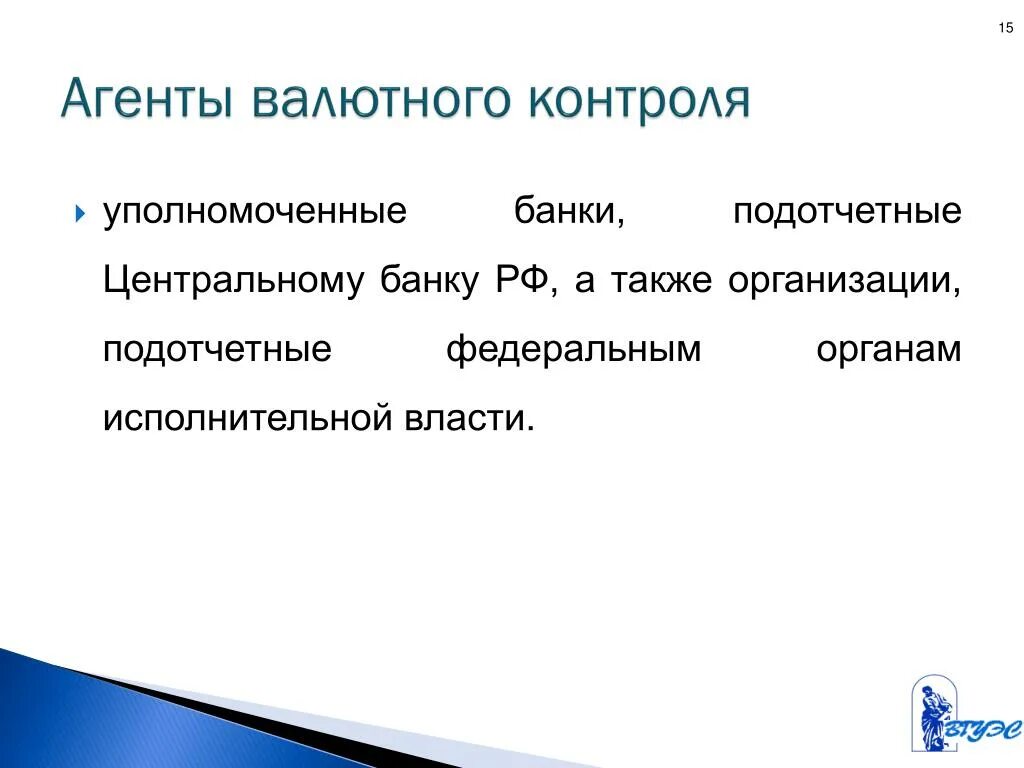 15

Агенты валютного контроля

уполномоченные банки, подотчетные Центральному банку РФ, а также организации, подотчетные федеральным органам исполнительной власти.

ВГУЭС